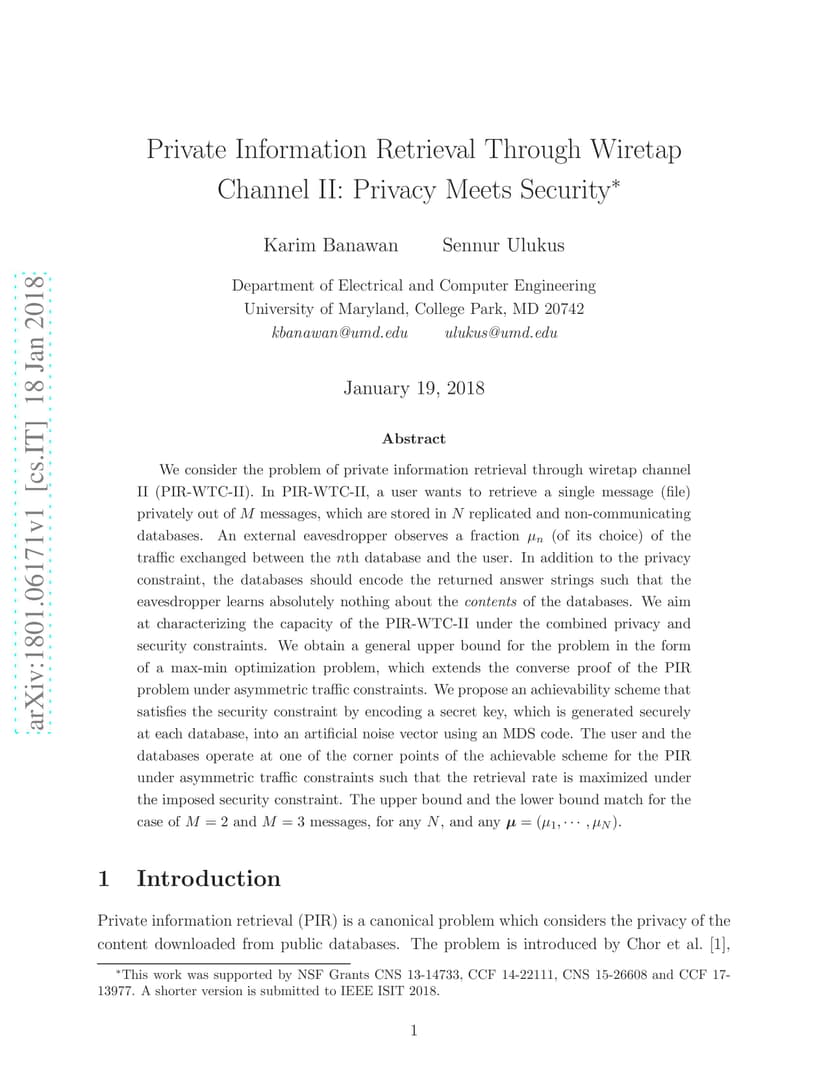 arXiv:1801.06171v1 [cs.IT] 18 Jan 2018

Private Information Retrieval Through Wiretap Channel II: Privacy Meets Security*

Karim Banawan Sennur Ulukus

Department of Electrical and Computer Engineering
University of Maryland, College Park, MD 20742
kbanawan@umd.edu ulukus@umd.edu

January 19, 2018

Abstract

We consider the problem of private information retrieval through wiretap channel II (PIR-WTC-II). In PIR-WTC-II, a user wants to retrieve a single message (file) privately out of $M$ messages, which are stored in $N$ replicated and non-communicating databases. An external eavesdropper observes a fraction $\mu_n$ (of its choice) of the traffic exchanged between the $n$th database and the user. In addition to the privacy constraint, the databases should encode the returned answer strings such that the eavesdropper learns absolutely nothing about the contents of the databases. We aim at characterizing the capacity of the PIR-WTC-II under the combined privacy and security constraints. We obtain a general upper bound for the problem in the form of a max-min optimization problem, which extends the converse proof of the PIR problem under asymmetric traffic constraints. We propose an achievability scheme that satisfies the security constraint by encoding a secret key, which is generated securely at each database, into an artificial noise vector using an MDS code. The user and the databases operate at one of the corner points of the achievable scheme for the PIR under asymmetric traffic constraints such that the retrieval rate is maximized under the imposed security constraint. The upper bound and the lower bound match for the case of $M = 2$ and $M = 3$ messages, for any $N$, and any $\boldsymbol{\mu} = (\mu_1, \cdots, \mu_N)$.

1 Introduction

Private information retrieval (PIR) is a canonical problem which considers the privacy of the content downloaded from public databases. The problem is introduced by Chor et al. [1],

*This work was supported by NSF Grants CNS 13-14733, CCF 14-22111, CNS 15-26608 and CCF 17-13977. A shorter version is submitted to IEEE ISIT 2018.

1